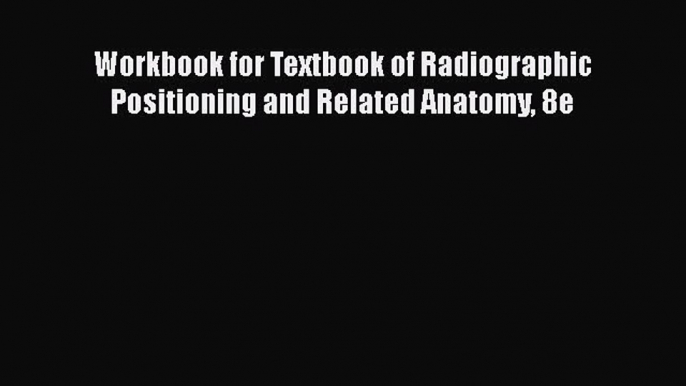 Workbook for Textbook of Radiographic Positioning and Related Anatomy, 8e